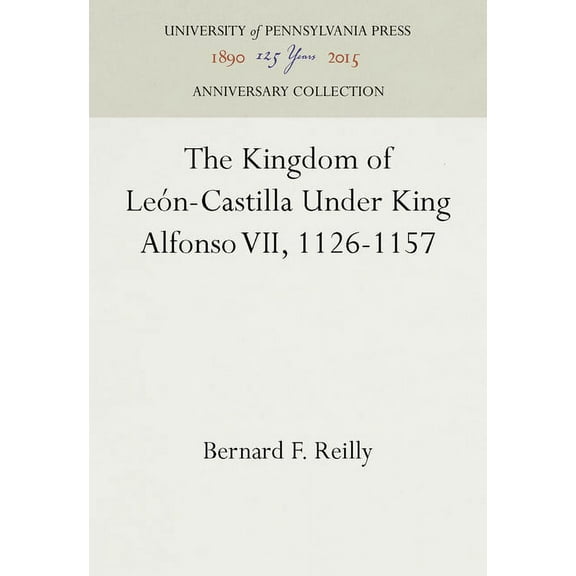 UNIVERSITY of PENNSYLVANIA PRESS
1890 125 Years 2015
ANNIVERSARY COLLECTION

The Kingdom of León-Castilla Under King Alfonso VII, 1126-1157

Bernard F. Reilly